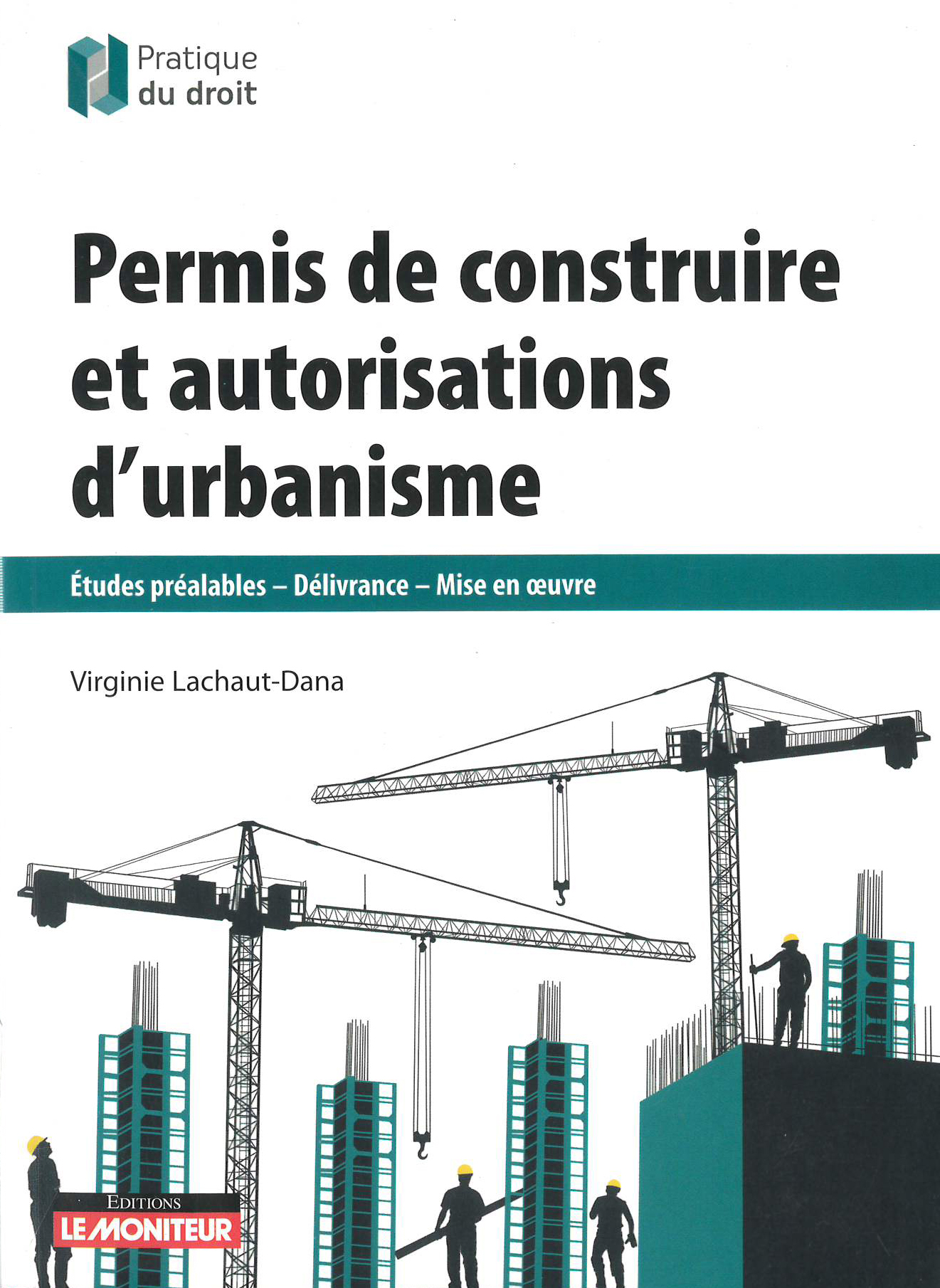 Pratique
du droit

Permis de construire et autorisations d'urbanisme

Études préalables – Délivrance – Mise en œuvre

Virginie Lachaut-Dana

EDITIONS
LE MONITEUR